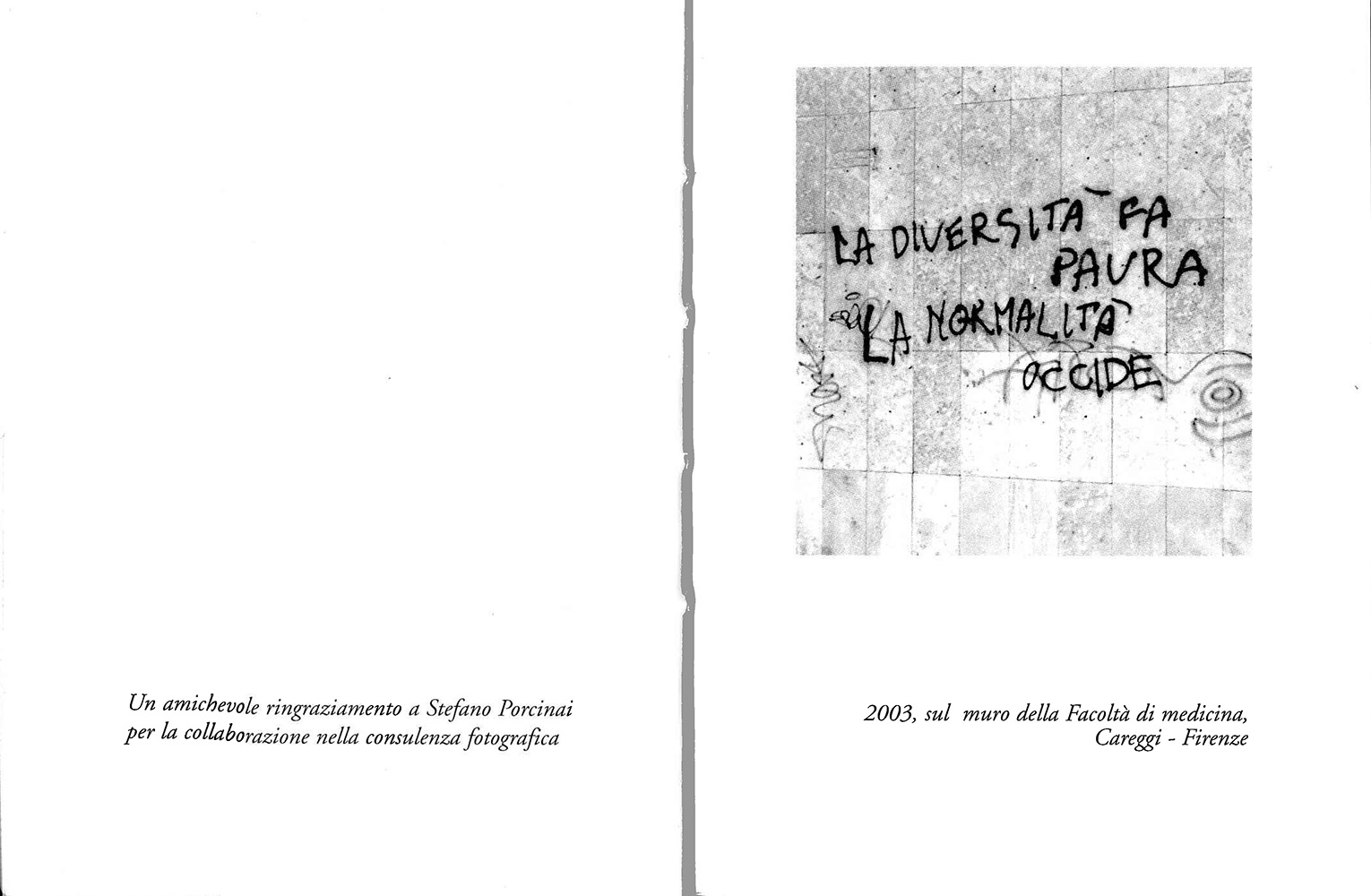 Un amichevole ringraziamento a Stefano Porcinai
per la collaborazione nella consulenza fotografica

LA DIVERSITA' FA PAURA
LA NORMALITA' OCCIDE

2003, sul muro della Facoltà di medicina,
Careggi - Firenze